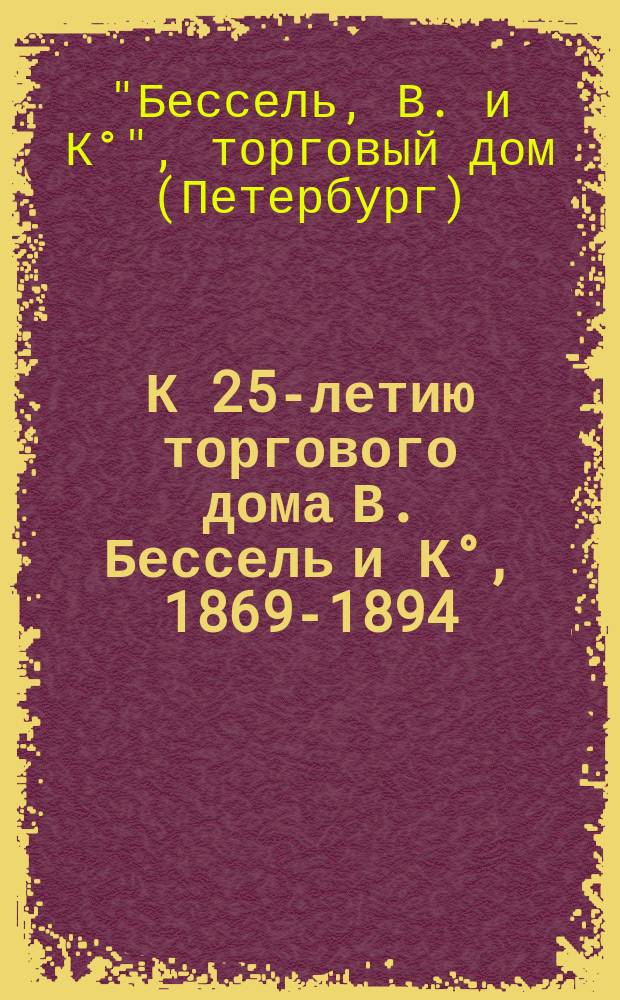 "Бессель, В. и К°", торговый дом (Петербург)

К 25-летию торгового дома В. Бессель и К°, 1869-1894